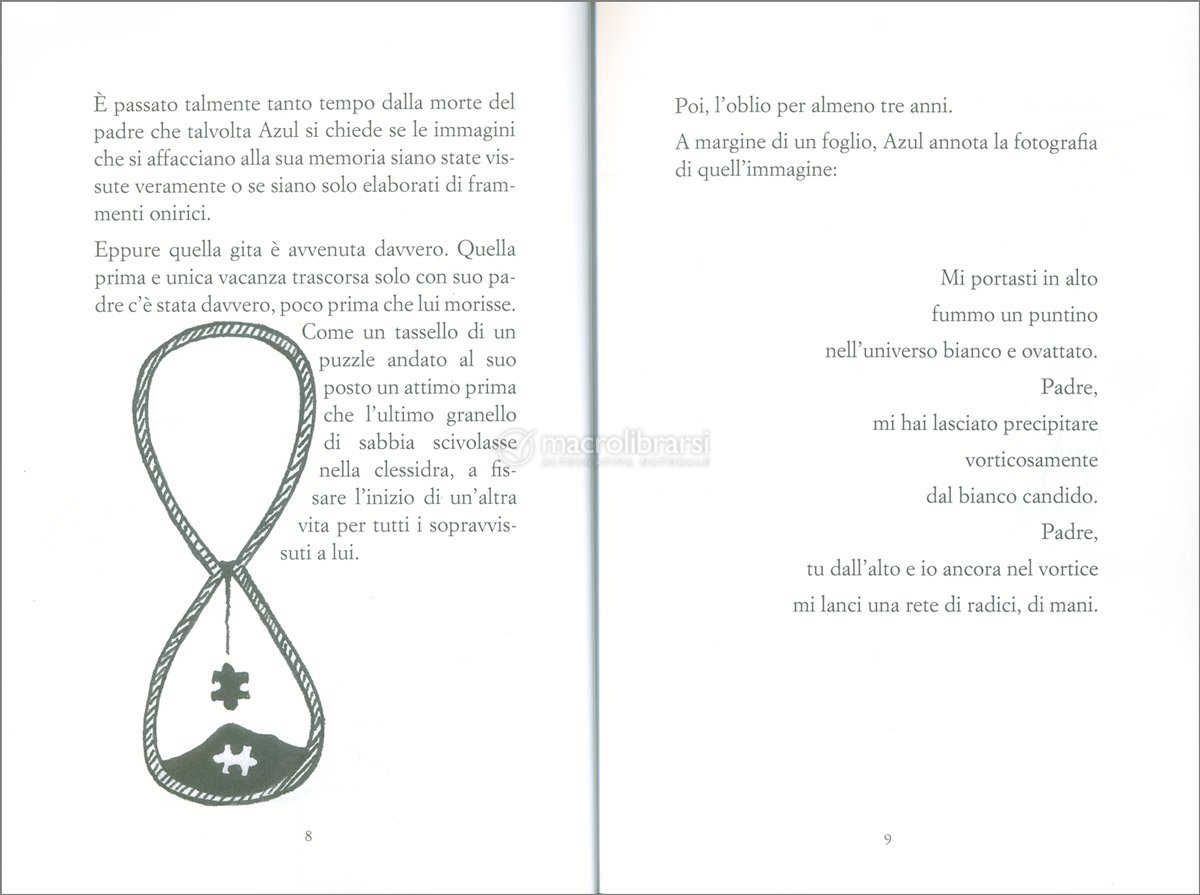 È passato talmente tanto tempo dalla morte del padre che talvolta Azul si chiede se le immagini che si affacciano alla sua memoria siano state vissute veramente o se siano solo elaborati di frammenti onirici.

Eppure quella gita è avvenuta davvero. Quella prima e unica vacanza trascorsa solo con suo padre c'è stata davvero, poco prima che lui morisse. Come un tassello di un puzzle andato al suo posto un attimo prima che l'ultimo granello di sabbia scivolasse nella clessidra, a fissare l'inizio di un'altra vita per tutti i sopravvissuti a lui.

8

Poi, l'oblio per almeno tre anni.

A margine di un foglio, Azul annota la fotografia di quell'immagine:

Mi portasti in alto
fummo un puntino
nell'universo bianco e ovattato.
Padre,
mi hai lasciato precipitare
vorticosamente
dal bianco candido.
Padre,
tu dall'alto e io ancora nel vortice
mi lanci una rete di radici, di mani.

9

macrolibrarsi